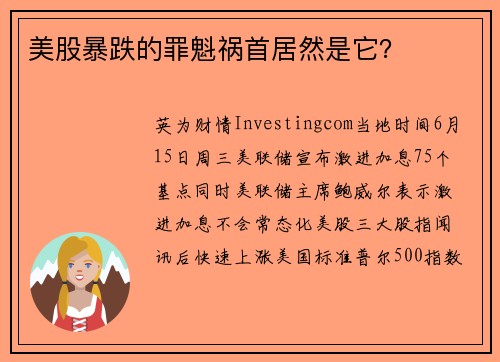 美股暴跌的罪魁祸首居然是它?

英为财情Investingcom当地时间6月15日周三美联储宣布激进加息75个基点同时美联储主席鲍威尔表示激进加息不会常态化美股三大股指闻讯后快速上涨美国标准普尔500指数